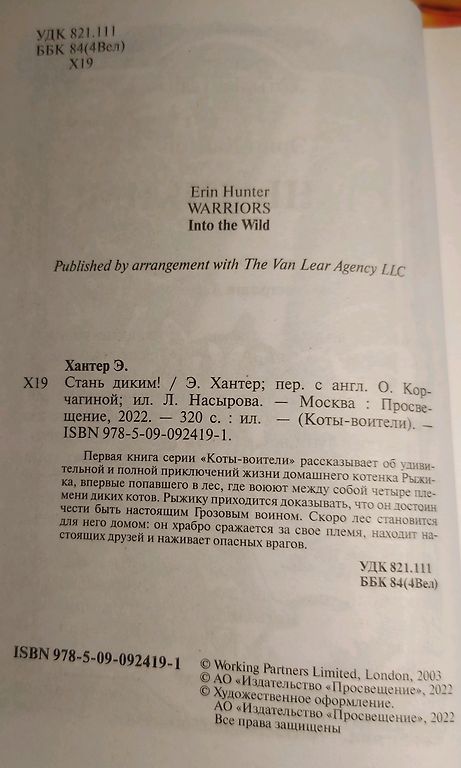 УДК 821.111
ББК 84(4Вел)
Х19

Erin Hunter
WARRIORS
Into the Wild

Published by arrangement with The Van Lear Agency LLC

Хантер Э.

Х19 Стань диким! / Э. Хантер; пер. с англ. О. Корчагиной; ил. Л. Насырова. — Москва : Просвещение, 2022. — 320 с. : ил. — (Коты-воители). — ISBN 978-5-09-092419-1.

Первая книга серии «Коты-воители» рассказывает об удивительной и полной приключений жизни домашнего котенка Рыжика, впервые попавшего в лес, где воюют между собой четыре племени диких котов. Рыжику приходится доказывать, что он достоин чести быть настоящим Грозовым воином. Скоро лес становится для него домом: он храбро сражается за свое племя, находит настоящих друзей и наживает опасных врагов.

УДК 821.111
ББК 84(4Вел)

ISBN 978-5-09-092419-1

© Working Partners Limited, London, 2003
© АО «Издательство «Просвещение», 2022
© Художественное оформление.
АО «Издательство «Просвещение», 2022
Все права защищены